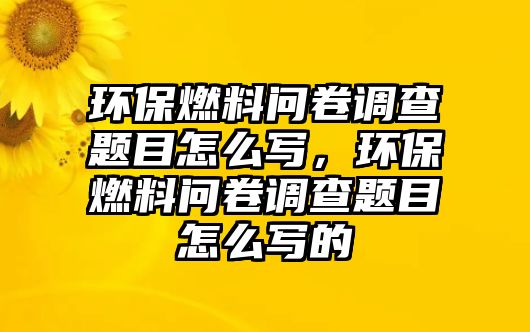 环保燃料问卷调查题目怎么写，环保燃料问卷调查题目怎么写的